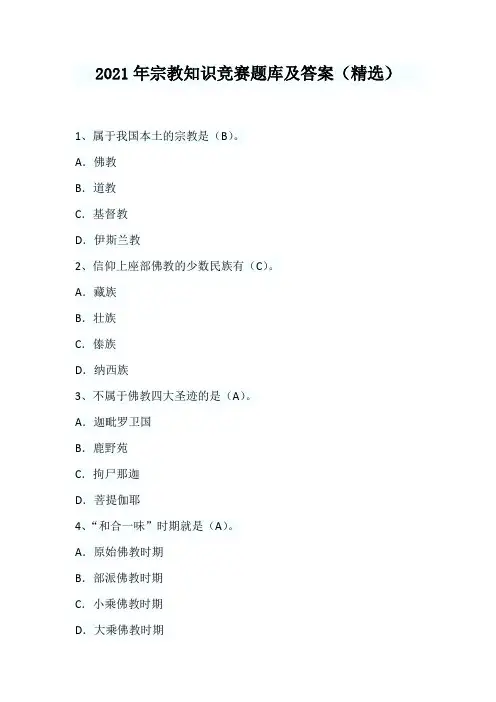 2021年宗教知识竞赛题库及答案（精选）

1、属于我国本土的宗教是（B）。

A．佛教

B．道教

C．基督教

D．伊斯兰教

2、信仰上座部佛教的少数民族有（C）。

A．藏族

B．壮族

C．傣族

D．纳西族

3、不属于佛教四大圣迹的是（A）。

A．迦毗罗卫国

B．鹿野苑

C．拘尸那迦

D．菩提伽耶

4、“和合一味”时期就是（A）。

A．原始佛教时期

B．部派佛教时期

C．小乘佛教时期

D．大乘佛教时期